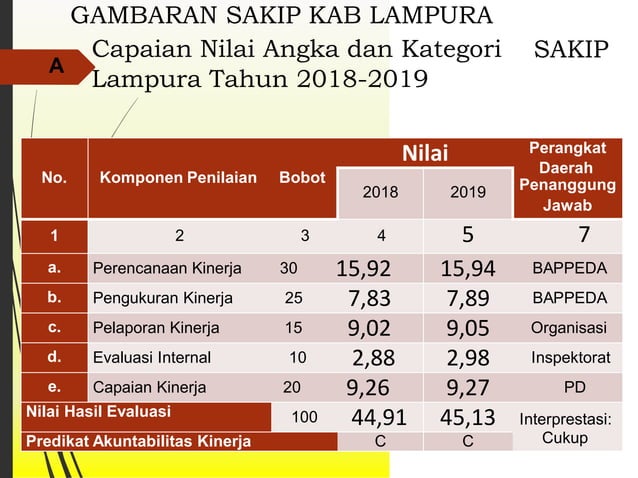 GAMBARAN SAKIP KAB LAMPURA

A

Capaian Nilai Angka dan Kategori SAKIP Lampura Tahun 2018-2019

| No. | Komponen Penilaian | Bobot | Nilai 2018 | Nilai 2019 | Perangkat Daerah Penanggung Jawab |
|---|---|---|---|---|---|
| 1 | 2 | 3 | 4 | 5 | 7 |
| a. | Perencanaan Kinerja | 30 | 15,92 | 15,94 | BAPPEDA |
| b. | Pengukuran Kinerja | 25 | 7,83 | 7,89 | BAPPEDA |
| c. | Pelaporan Kinerja | 15 | 9,02 | 9,05 | Organisasi |
| d. | Evaluasi Internal | 10 | 2,88 | 2,98 | Inspektorat |
| e. | Capaian Kinerja | 20 | 9,26 | 9,27 | PD |
| Nilai Hasil Evaluasi | | 100 | 44,91 | 45,13 | Interprestasi: Cukup |
| Predikat Akuntabilitas Kinerja | | | C | C | |